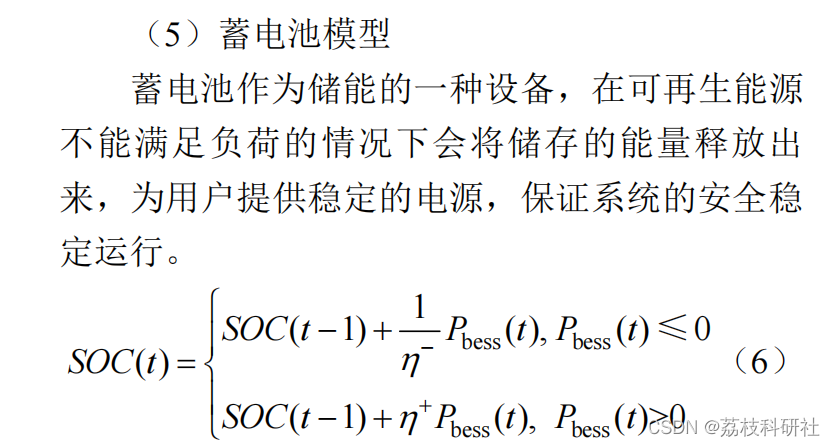 （5）蓄电池模型

蓄电池作为储能的一种设备，在可再生能源不能满足负荷的情况下会将储存的能量释放出来，为用户提供稳定的电源，保证系统的安全稳定运行。

$SOC(t)=\begin{cases} SOC(t-1)+\frac{1}{\eta^{-}}P_{\text{bess}}(t), P_{\text{bess}}(t)\leqslant 0 \\ SOC(t-1)+\eta^{+}P_{\text{bess}}(t),\ P_{\text{bess}}(t)>0 \end{cases}$ （6）

CSDN @荔枝科研社